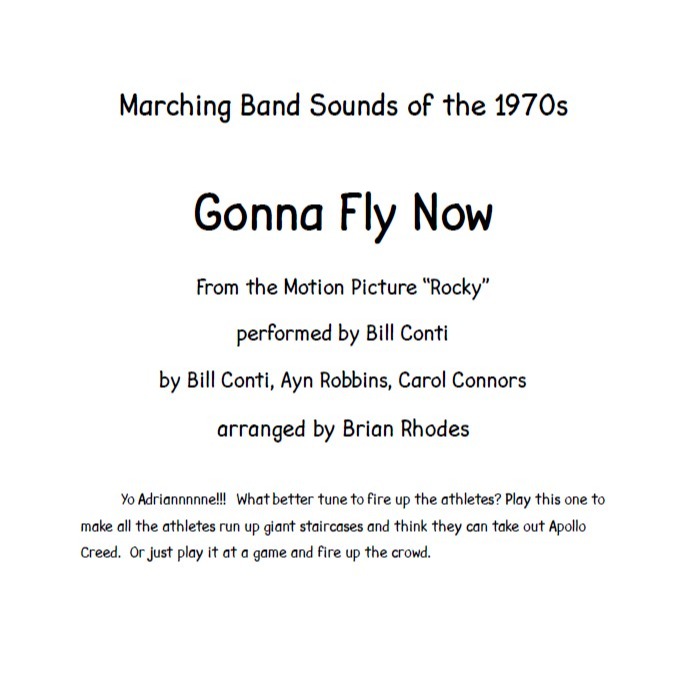 Marching Band Sounds of the 1970s

Gonna Fly Now

From the Motion Picture "Rocky"

performed by Bill Conti

by Bill Conti, Ayn Robbins, Carol Connors

arranged by Brian Rhodes

Yo Adriannnnne!!! What better tune to fire up the athletes? Play this one to make all the athletes run up giant staircases and think they can take out Apollo Creed. Or just play it at a game and fire up the crowd.